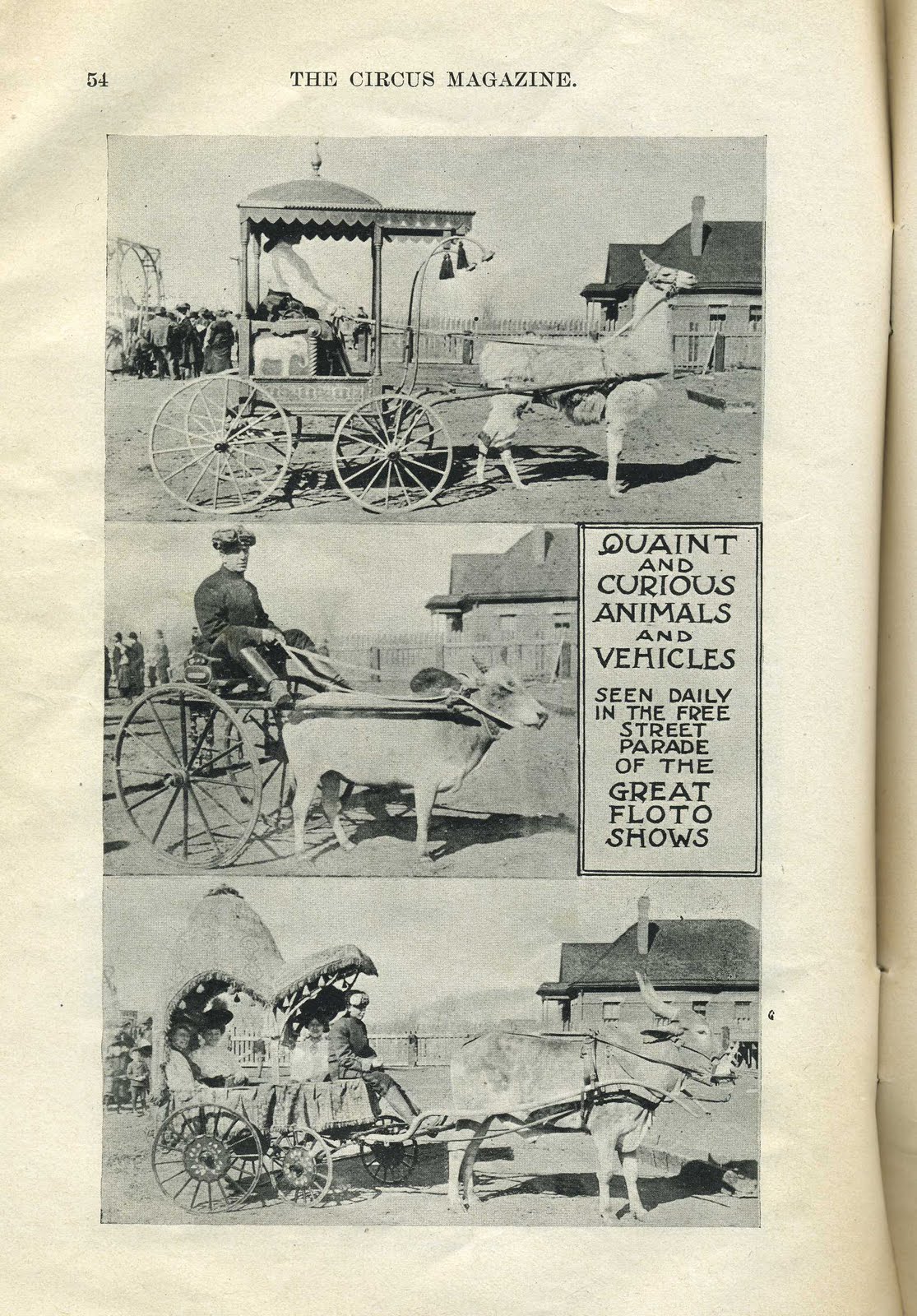 54 THE CIRCUS MAGAZINE.

QUAINT AND CURIOUS ANIMALS AND VEHICLES

SEEN DAILY IN THE FREE STREET PARADE OF THE GREAT FLOTO SHOWS